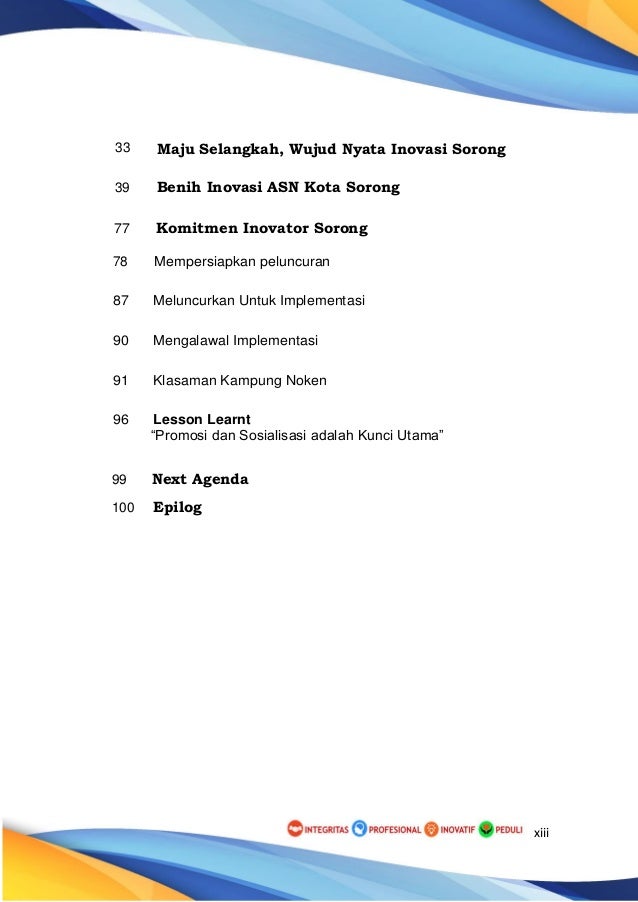 33 Maju Selangkah, Wujud Nyata Inovasi Sorong

39 Benih Inovasi ASN Kota Sorong

77 Komitmen Inovator Sorong

78 Mempersiapkan peluncuran

87 Meluncurkan Untuk Implementasi

90 Mengalawal Implementasi

91 Klasaman Kampung Noken

96 Lesson Learnt
“Promosi dan Sosialisasi adalah Kunci Utama”

99 Next Agenda

100 Epilog

INTEGRITAS PROFESIONAL INOVATIF PEDULI xiii